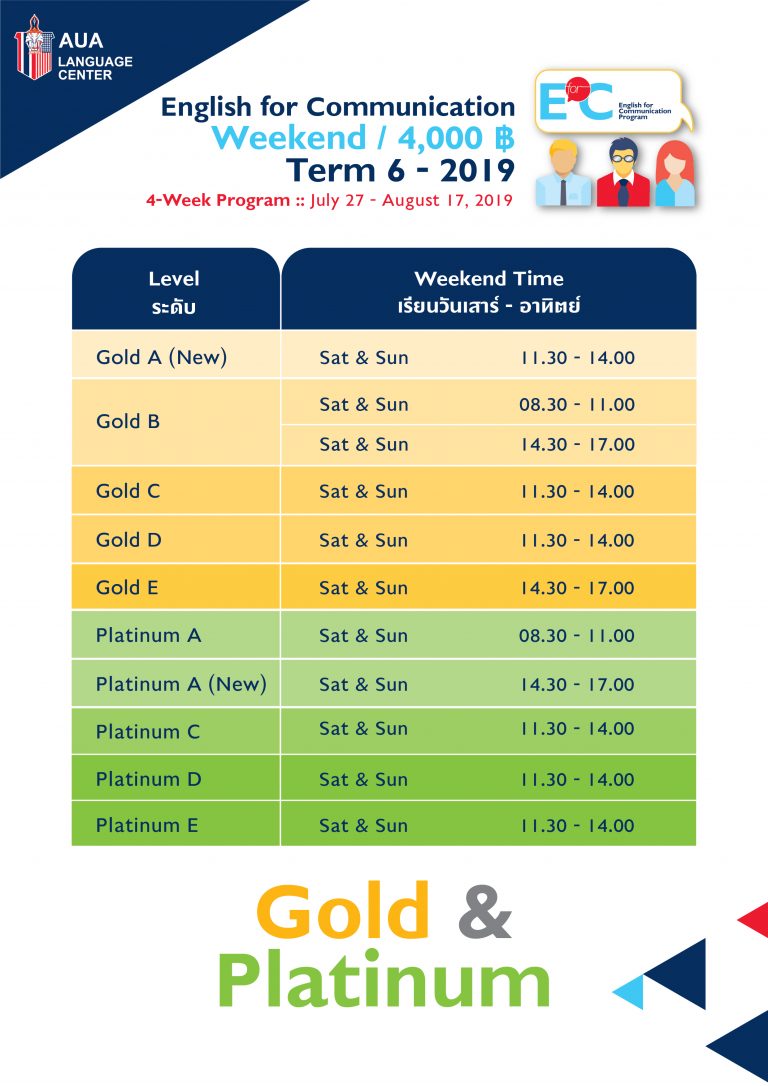 AUA LANGUAGE CENTER

English for Communication
Weekend / 4,000 ฿
Term 6 - 2019
4-Week Program :: July 27 - August 17, 2019

E for C English for Communication Program

| Level ระดับ | Weekend Time เรียนวันเสาร์ - อาทิตย์ | |
|---|---|---|
| Gold A (New) | Sat & Sun | 11.30 - 14.00 |
| Gold B | Sat & Sun | 08.30 - 11.00 |
| | Sat & Sun | 14.30 - 17.00 |
| Gold C | Sat & Sun | 11.30 - 14.00 |
| Gold D | Sat & Sun | 11.30 - 14.00 |
| Gold E | Sat & Sun | 14.30 - 17.00 |
| Platinum A | Sat & Sun | 08.30 - 11.00 |
| Platinum A (New) | Sat & Sun | 14.30 - 17.00 |
| Platinum C | Sat & Sun | 11.30 - 14.00 |
| Platinum D | Sat & Sun | 11.30 - 14.00 |
| Platinum E | Sat & Sun | 11.30 - 14.00 |

Gold & Platinum